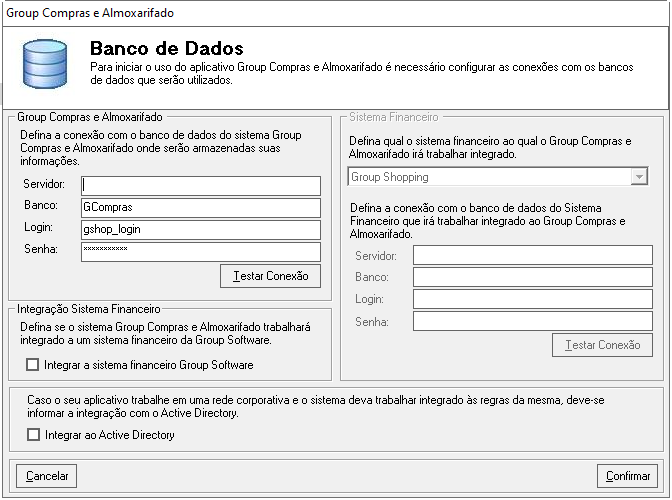 Group Compras e Almoxarifado

Banco de Dados

Para iniciar o uso do aplicativo Group Compras e Almoxarifado é necessário configurar as conexões com os bancos de dados que serão utilizados.

Group Compras e Almoxarifado

Defina a conexão com o banco de dados do sistema Group Compras e Almoxarifado onde serão armazenadas suas informações.

Servidor:

Banco: GCompras

Login: gshop_login

Senha: ***********

Testar Conexão

Integração Sistema Financeiro

Defina se o sistema Group Compras e Almoxarifado trabalhará integrado a um sistema financeiro da Group Software.

Integrar a sistema financeiro Group Software

Sistema Financeiro

Defina qual o sistema financeiro ao qual o Group Compras e Almoxarifado irá trabalhar integrado.

Group Shopping

Defina a conexão com o banco de dados do Sistema Financeiro que irá trabalhar integrado ao Group Compras e Almoxarifado.

Servidor:

Banco:

Login:

Senha:

Testar Conexão

Caso o seu aplicativo trabalhe em uma rede corporativa e o sistema deva trabalhar integrado às regras da mesma, deve-se informar a integração com o Active Directory.

Integrar ao Active Directory

Cancelar

Confirmar